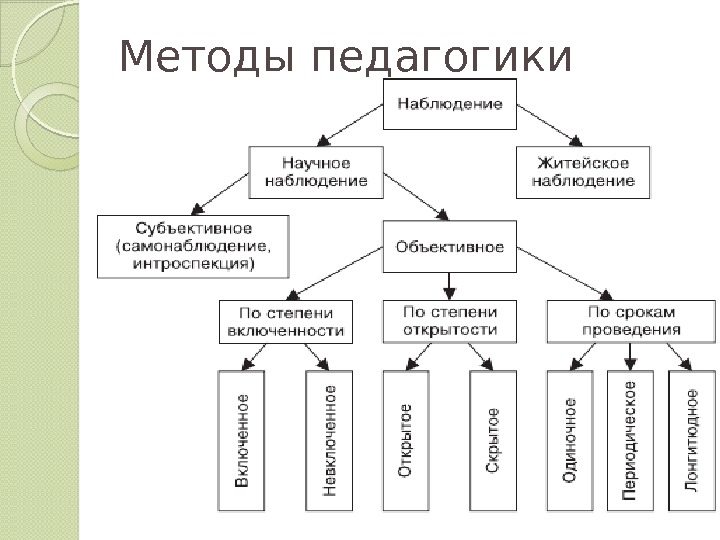 Методы педагогики

Наблюдение

Научное наблюдение

Житейское наблюдение

Субъективное (самонаблюдение, интроспекция)

Объективное

По степени включенности

По степени открытости

По срокам проведения

Включенное

Невключенное

Открытое

Скрытое

Одиночное

Периодическое

Лонгитюдное